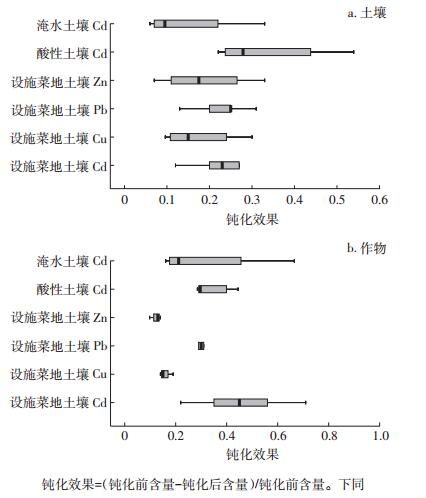 a. 土壤

淹水土壤 Cd
酸性土壤 Cd
设施菜地土壤 Zn
设施菜地土壤 Pb
设施菜地土壤 Cu
设施菜地土壤 Cd

0 0.1 0.2 0.3 0.4 0.5 0.6
钝化效果

b. 作物

淹水土壤 Cd
酸性土壤 Cd
设施菜地土壤 Zn
设施菜地土壤 Pb
设施菜地土壤 Cu
设施菜地土壤 Cd

0 0.2 0.4 0.6 0.8 1.0
钝化效果

钝化效果=(钝化前含量-钝化后含量)/钝化前含量。下同